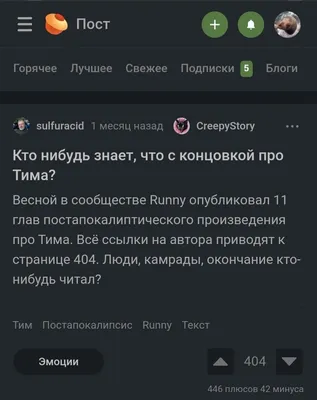 Пост

Горячее Лучшее Свежее Подписки 5 Блоги

sulfuracid 1 месяц назад CreepyStory

Кто нибудь знает, что с концовкой про Тима?

Весной в сообществе Runny опубликовал 11 глав постапокалиптического произведения про Тима. Всё ссылки на автора приводят к странице 404. Люди, камрады, окончание кто-нибудь читал?

Тим Постапокалипсис Runny Текст

Эмоции

404

446 плюсов 42 минуса